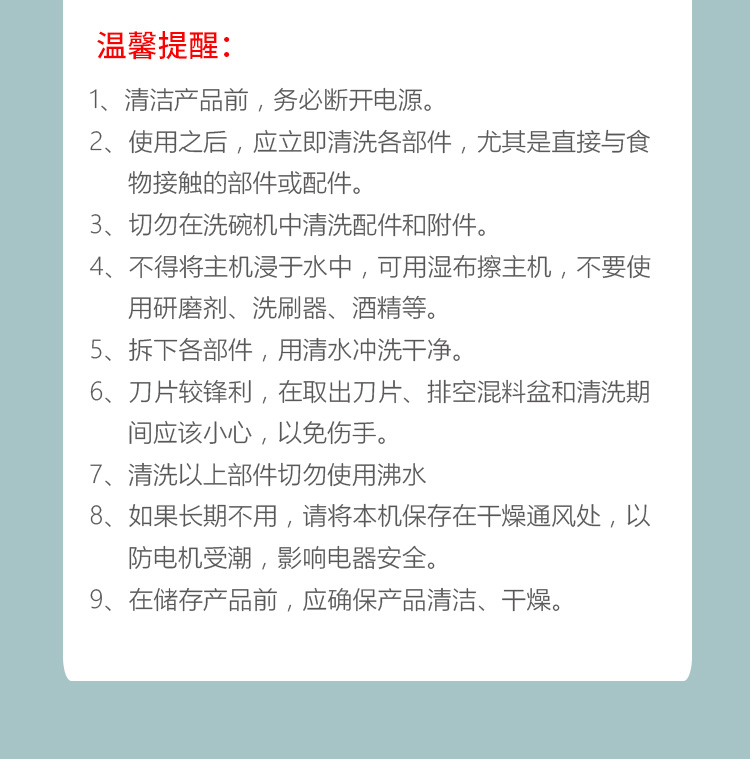 温馨提醒：

1、清洁产品前，务必断开电源。

2、使用之后，应立即清洗各部件，尤其是直接与食物接触的部件或配件。

3、切勿在洗碗机中清洗配件和附件。

4、不得将主机浸于水中，可用湿布擦主机，不要使用研磨剂、洗刷器、酒精等。

5、拆下各部件，用清水冲洗干净。

6、刀片较锋利，在取出刀片、排空混料盆和清洗期间应该小心，以免伤手。

7、清洗以上部件切勿使用沸水

8、如果长期不用，请将本机保存在干燥通风处，以防电机受潮，影响电器安全。

9、在储存产品前，应确保产品清洁、干燥。